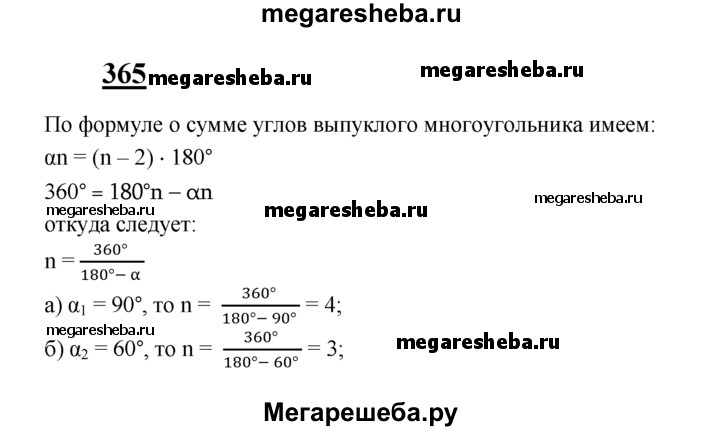 megaresheba.ru

365 megaresheba.ru megaresheba.ru

По формуле о сумме углов выпуклого многоугольника имеем:

$\alpha n = (n - 2) \cdot 180°$

$360° = 180°n - \alpha n$ megaresheba.ru

megaresheba.ru megaresheba.ru

откуда следует:

$n = \frac{360°}{180° - \alpha}$

а) $\alpha_1 = 90°$, то $n = \frac{360°}{180° - 90°} = 4$;

megaresheba.ru

б) $\alpha_2 = 60°$, то $n = \frac{360°}{180° - 60°} = 3$; megaresheba.ru

Мегарешеба.ру